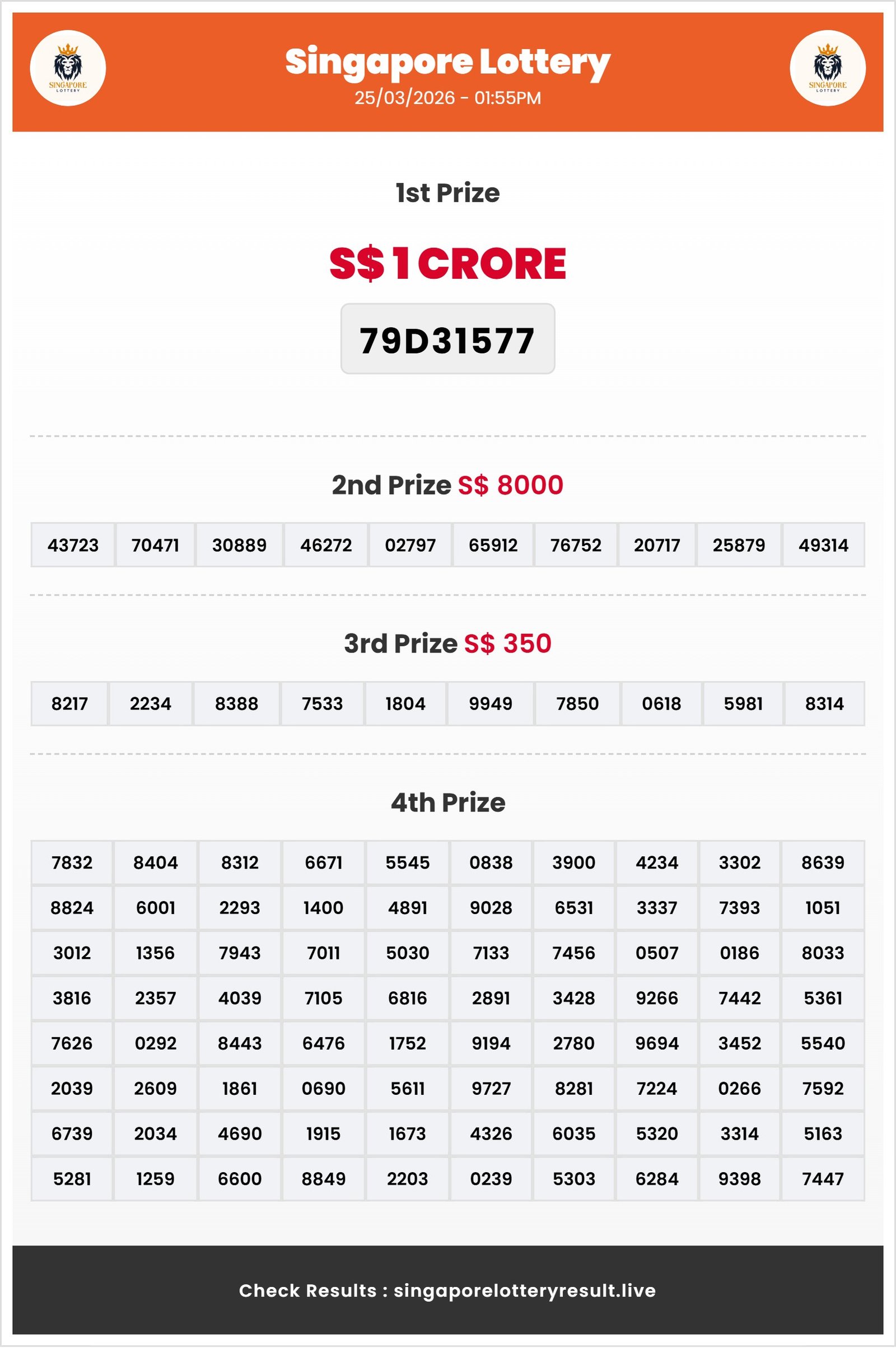 SINGAPORE LOTTERY

Singapore Lottery
25/03/2026 - 01:55PM

SINGAPORE LOTTERY

1st Prize

S$ 1 CRORE

79D31577

2nd Prize S$ 8000

| 43723 | 70471 | 30889 | 46272 | 02797 | 65912 | 76752 | 20717 | 25879 | 49314 |
|---|---|---|---|---|---|---|---|---|---|

3rd Prize S$ 350

| 8217 | 2234 | 8388 | 7533 | 1804 | 9949 | 7850 | 0618 | 5981 | 8314 |
|---|---|---|---|---|---|---|---|---|---|

4th Prize

| 7832 | 8404 | 8312 | 6671 | 5545 | 0838 | 3900 | 4234 | 3302 | 8639 |
|---|---|---|---|---|---|---|---|---|---|
| 8824 | 6001 | 2293 | 1400 | 4891 | 9028 | 6531 | 3337 | 7393 | 1051 |
| 3012 | 1356 | 7943 | 7011 | 5030 | 7133 | 7456 | 0507 | 0186 | 8033 |
| 3816 | 2357 | 4039 | 7105 | 6816 | 2891 | 3428 | 9266 | 7442 | 5361 |
| 7626 | 0292 | 8443 | 6476 | 1752 | 9194 | 2780 | 9694 | 3452 | 5540 |
| 2039 | 2609 | 1861 | 0690 | 5611 | 9727 | 8281 | 7224 | 0266 | 7592 |
| 6739 | 2034 | 4690 | 1915 | 1673 | 4326 | 6035 | 5320 | 3314 | 5163 |
| 5281 | 1259 | 6600 | 8849 | 2203 | 0239 | 5303 | 6284 | 9398 | 7447 |

Check Results : singaporelotteryresult.live